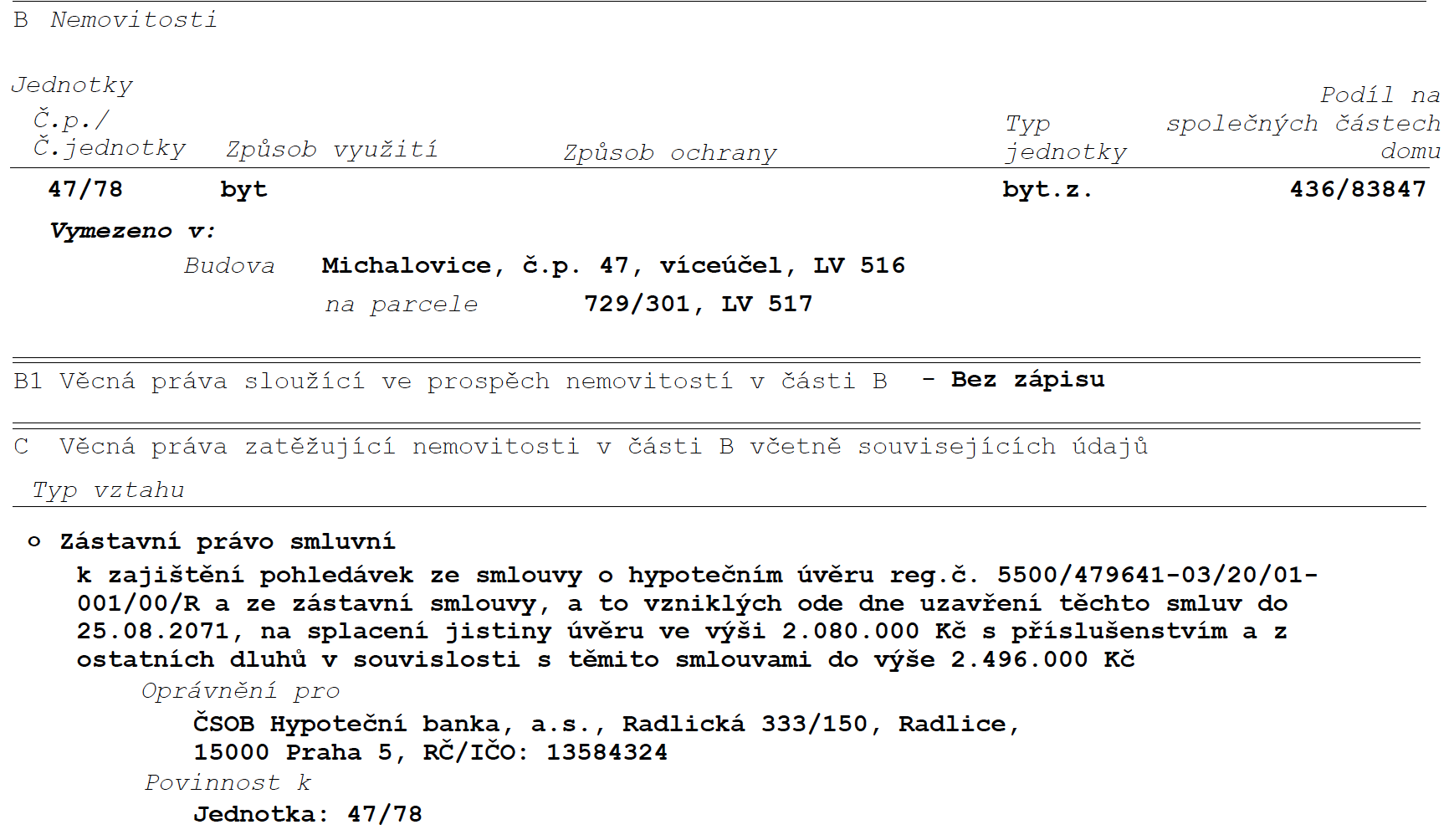 B Nemovitosti

Jednotky

| Č.p./ Č.jednotky | Způsob využití | Způsob ochrany | Typ jednotky | Podíl na společných částech domu |
|---|---|---|---|---|
| 47/78 | byt | | byt.z. | 436/83847 |

Vymezeno v:

Budova Michalovice, č.p. 47, víceúčel, LV 516

na parcele 729/301, LV 517

B1 Věcná práva sloužící ve prospěch nemovitostí v části B - Bez zápisu

C Věcná práva zatěžující nemovitosti v části B včetně souvisejících údajů

Typ vztahu

o Zástavní právo smluvní

k zajištění pohledávek ze smlouvy o hypotečním úvěru reg.č. 5500/479641-03/20/01-001/00/R a ze zástavní smlouvy, a to vzniklých ode dne uzavření těchto smluv do 25.08.2071, na splacení jistiny úvěru ve výši 2.080.000 Kč s příslušenstvím a z ostatních dluhů v souvislosti s těmito smlouvami do výše 2.496.000 Kč

Oprávnění pro

ČSOB Hypoteční banka, a.s., Radlická 333/150, Radlice,
15000 Praha 5, RČ/IČO: 13584324

Povinnost k

Jednotka: 47/78